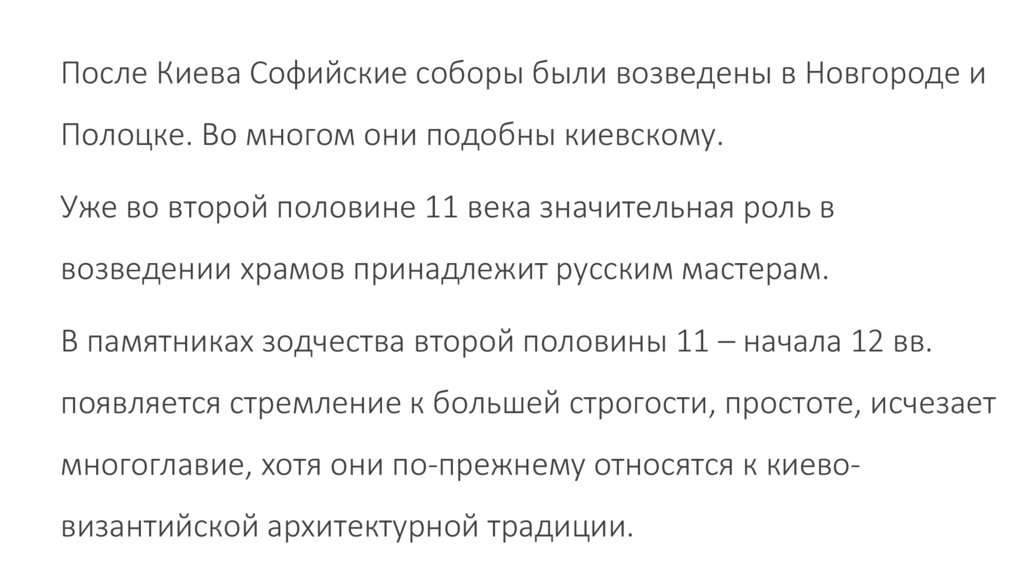 После Киева Софийские соборы были возведены в Новгороде и Полоцке. Во многом они подобны киевскому.

Уже во второй половине 11 века значительная роль в возведении храмов принадлежит русским мастерам.

В памятниках зодчества второй половины 11 – начала 12 вв. появляется стремление к большей строгости, простоте, исчезает многоглавие, хотя они по-прежнему относятся к киево-византийской архитектурной традиции.